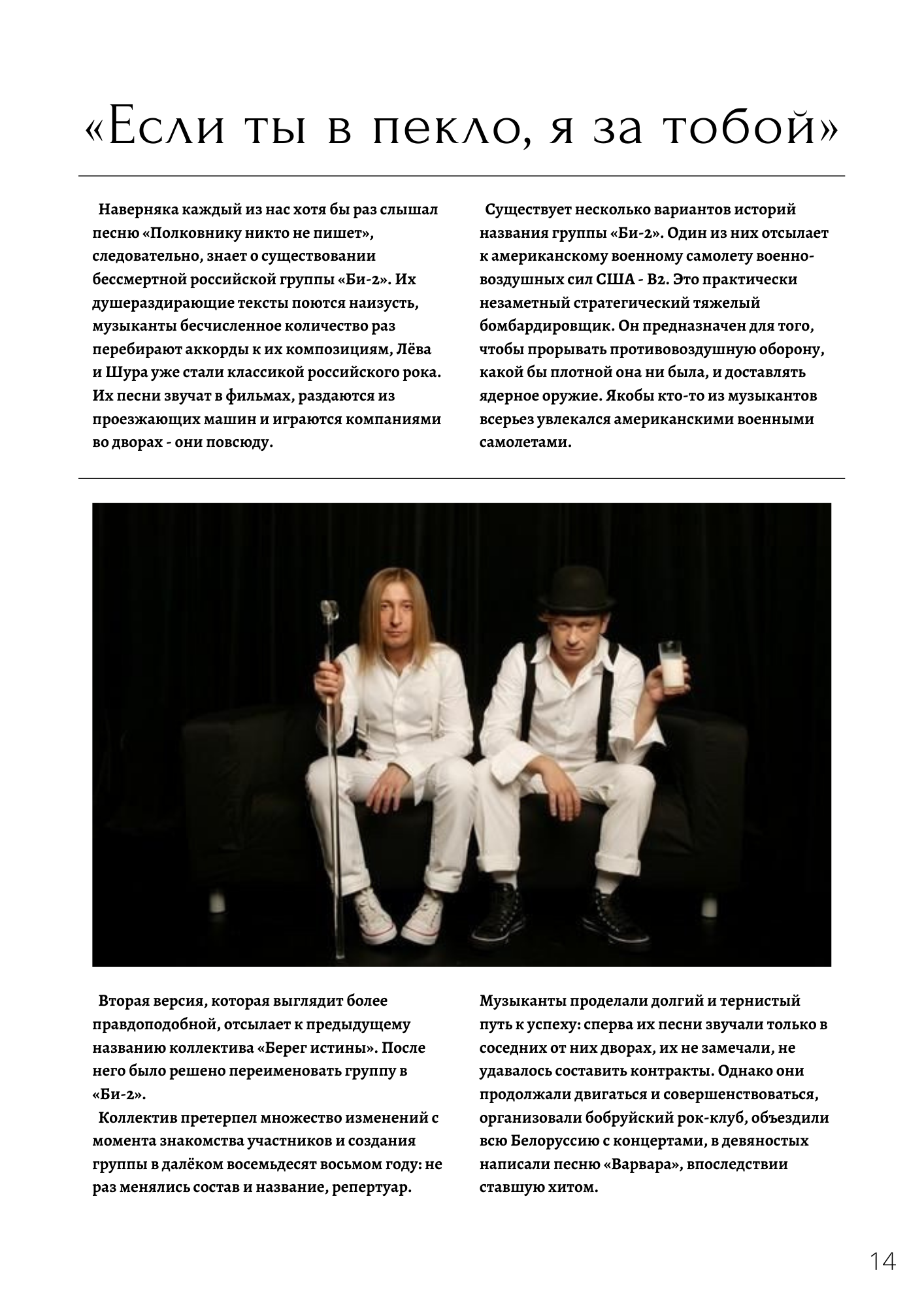 «Если ты в пекло, я за тобой»

Наверняка каждый из нас хотя бы раз слышал песню «Полковнику никто не пишет», следовательно, знает о существовании бессмертной российской группы «Би-2». Их душераздирающие тексты поются наизусть, музыканты бесчисленное количество раз перебирают аккорды к их композициям, Лёва и Шура уже стали классикой российского рока. Их песни звучат в фильмах, раздаются из проезжающих машин и играются компаниями во дворах - они повсюду.

Существует несколько вариантов историй названия группы «Би-2». Один из них отсылает к американскому военному самолету военно-воздушных сил США - B2. Это практически незаметный стратегический тяжелый бомбардировщик. Он предназначен для того, чтобы прорывать противовоздушную оборону, какой бы плотной она ни была, и доставлять ядерное оружие. Якобы кто-то из музыкантов всерьез увлекался американскими военными самолетами.

Вторая версия, которая выглядит более правдоподобной, отсылает к предыдущему названию коллектива «Берег истины». После него было решено переименовать группу в «Би-2».

Коллектив претерпел множество изменений с момента знакомства участников и создания группы в далёком восемьдесят восьмом году: не раз менялись состав и название, репертуар.

Музыканты проделали долгий и тернистый путь к успеху: сперва их песни звучали только в соседних от них дворах, их не замечали, не удавалось составить контракты. Однако они продолжали двигаться и совершенствоваться, организовали бобруйский рок-клуб, объездили всю Белоруссию с концертами, в девяностых написали песню «Варвара», впоследствии ставшую хитом.

14